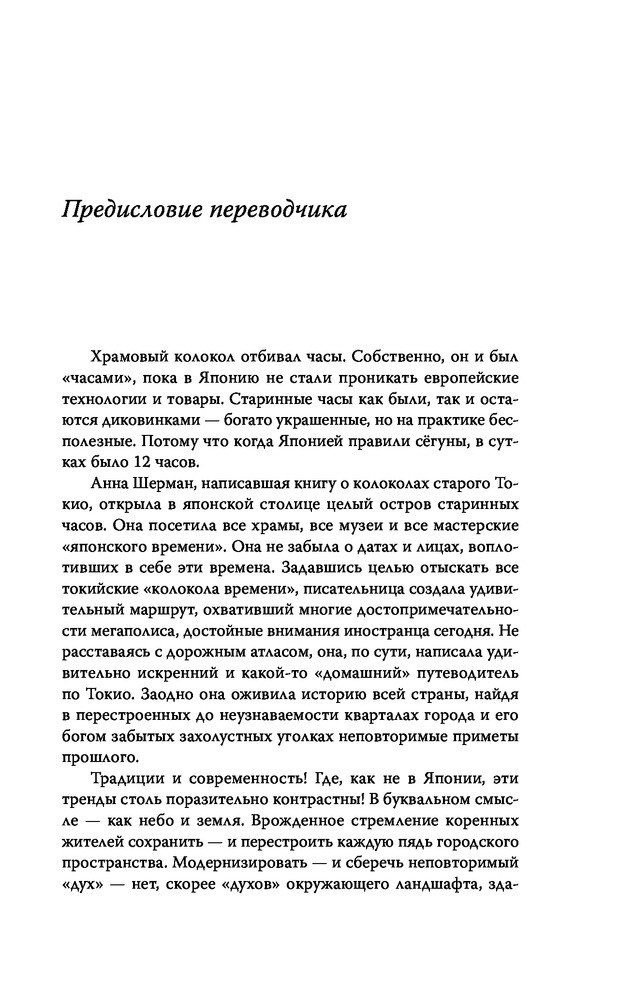 Предисловие переводчика

Храмовый колокол отбивал часы. Собственно, он и был «часами», пока в Японию не стали проникать европейские технологии и товары. Старинные часы как были, так и остаются диковинками — богато украшенные, но на практике бесполезные. Потому что когда Японией правили сёгуны, в сутках было 12 часов.

Анна Шерман, написавшая книгу о колоколах старого Токио, открыла в японской столице целый остров старинных часов. Она посетила все храмы, все музеи и все мастерские «японского времени». Она не забыла о датах и лицах, воплотивших в себе эти времена. Задавшись целью отыскать все токийские «колокола времени», писательница создала удивительный маршрут, охвативший многие достопримечательности мегаполиса, достойные внимания иностранца сегодня. Не расставаясь с дорожным атласом, она, по сути, написала удивительно искренний и какой-то «домашний» путеводитель по Токио. Заодно она оживила историю всей страны, найдя в перестроенных до неузнаваемости кварталах города и его богом забытых захолустных уголках неповторимые приметы прошлого.

Традиции и современность! Где, как не в Японии, эти тренды столь поразительно контрастны! В буквальном смысле — как небо и земля. Врожденное стремление коренных жителей сохранить — и перестроить каждую пядь городского пространства. Модернизировать — и сберечь неповторимый «дух» — нет, скорее «духов» окружающего ландшафта, зда-